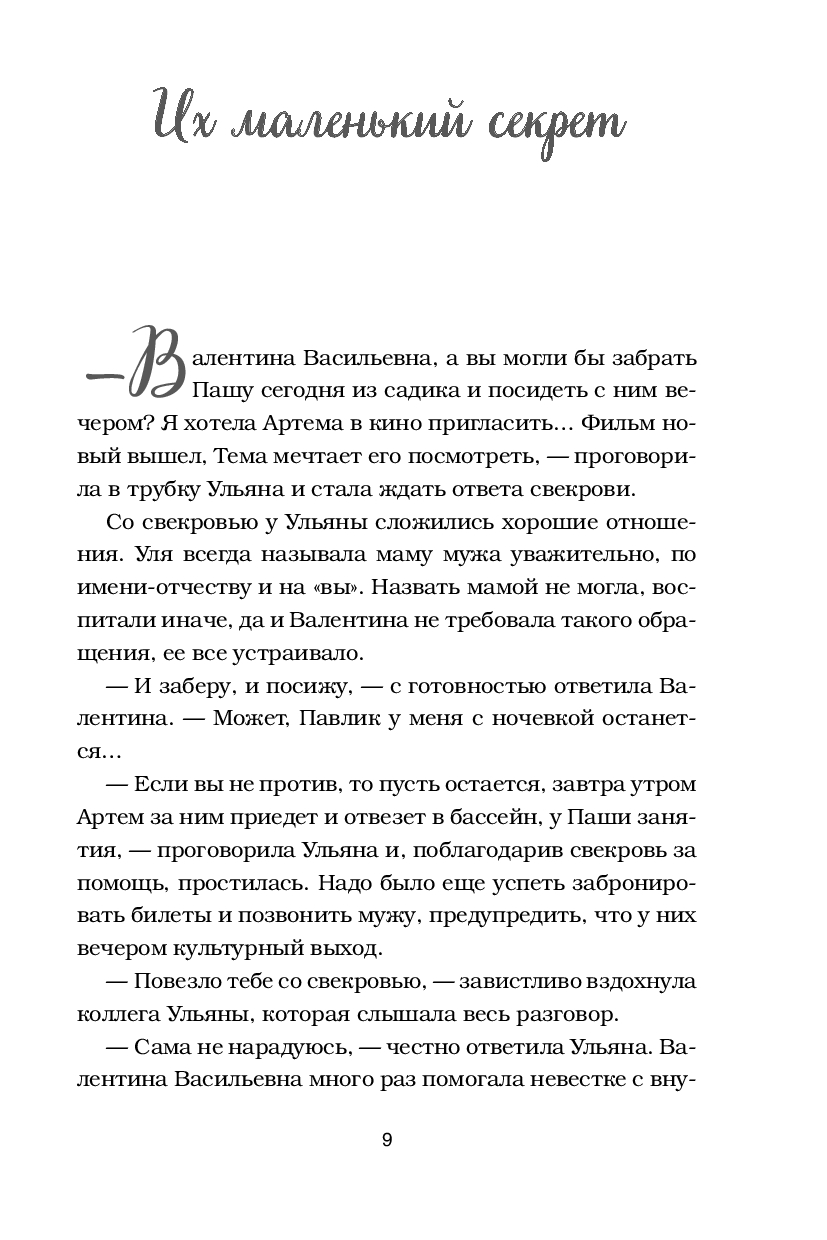 Их маленький секрет

— Валентина Васильевна, а вы могли бы забрать Пашу сегодня из садика и посидеть с ним вечером? Я хотела Артема в кино пригласить… Фильм новый вышел, Тема мечтает его посмотреть, — проговорила в трубку Ульяна и стала ждать ответа свекрови.

Со свекровью у Ульяны сложились хорошие отношения. Уля всегда называла маму мужа уважительно, по имени-отчеству и на «вы». Назвать мамой не могла, воспитали иначе, да и Валентина не требовала такого обращения, ее все устраивало.

— И заберу, и посижу, — с готовностью ответила Валентина. — Может, Павлик у меня с ночевкой останется…

— Если вы не против, то пусть остается, завтра утром Артем за ним приедет и отвезет в бассейн, у Паши занятия, — проговорила Ульяна и, поблагодарив свекровь за помощь, простилась. Надо было еще успеть забронировать билеты и позвонить мужу, предупредить, что у них вечером культурный выход.

— Повезло тебе со свекровью, — завистливо вздохнула коллега Ульяны, которая слышала весь разговор.

— Сама не нарадуюсь, — честно ответила Ульяна. Валентина Васильевна много раз помогала невестке с вну-

9